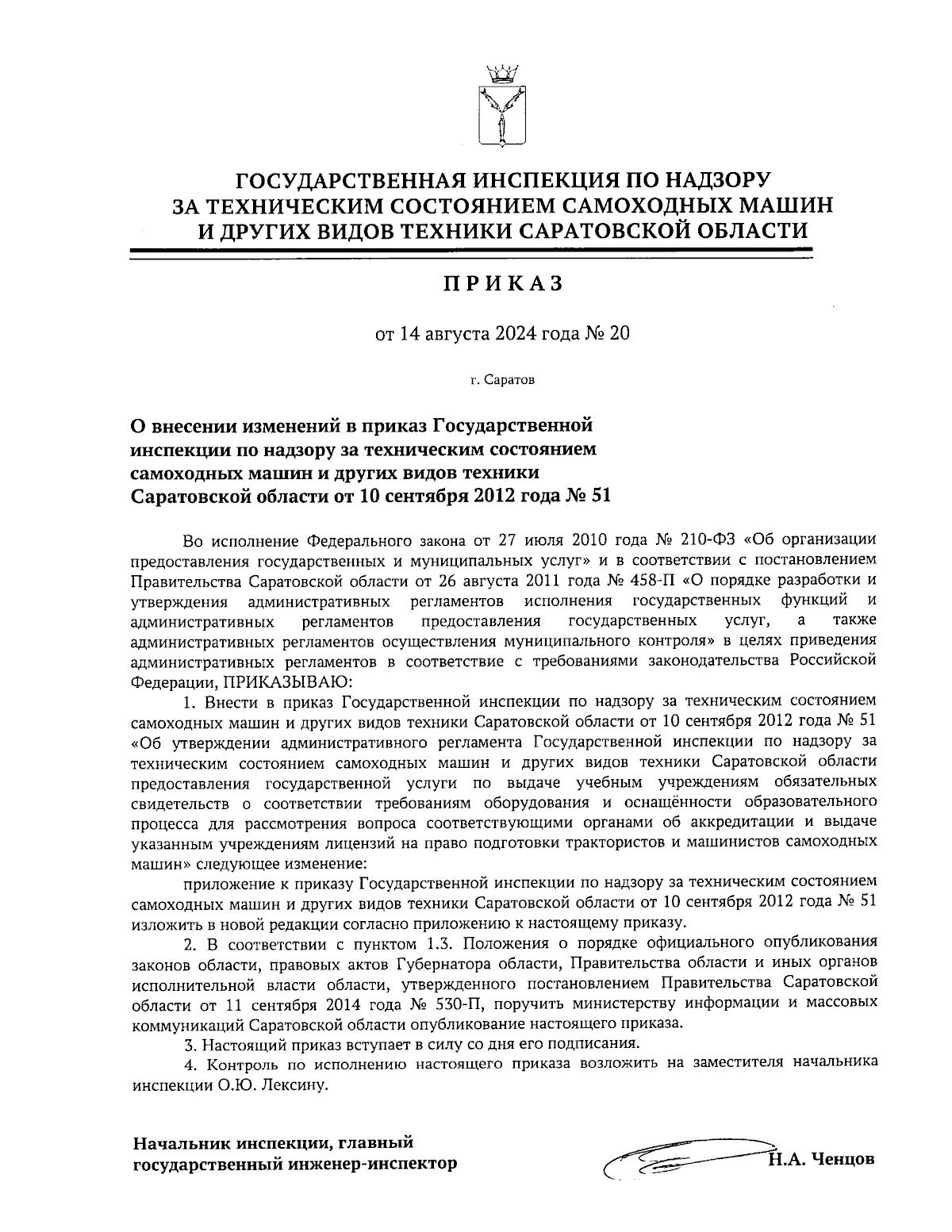 ГОСУДАРСТВЕННАЯ ИНСПЕКЦИЯ ПО НАДЗОРУ ЗА ТЕХНИЧЕСКИМ СОСТОЯНИЕМ САМОХОДНЫХ МАШИН И ДРУГИХ ВИДОВ ТЕХНИКИ САРАТОВСКОЙ ОБЛАСТИ

ПРИКАЗ

от 14 августа 2024 года № 20

г. Саратов

О внесении изменений в приказ Государственной инспекции по надзору за техническим состоянием самоходных машин и других видов техники Саратовской области от 10 сентября 2012 года № 51

Во исполнение Федерального закона от 27 июля 2010 года № 210-ФЗ «Об организации предоставления государственных и муниципальных услуг» и в соответствии с постановлением Правительства Саратовской области от 26 августа 2011 года № 458-П «О порядке разработки и утверждения административных регламентов исполнения государственных функций и административных регламентов предоставления государственных услуг, а также административных регламентов осуществления муниципального контроля» в целях приведения административных регламентов в соответствие с требованиями законодательства Российской Федерации, ПРИКАЗЫВАЮ:

1. Внести в приказ Государственной инспекции по надзору за техническим состоянием самоходных машин и других видов техники Саратовской области от 10 сентября 2012 года № 51 «Об утверждении административного регламента Государственной инспекции по надзору за техническим состоянием самоходных машин и других видов техники Саратовской области предоставления государственной услуги по выдаче учебным учреждениям обязательных свидетельств о соответствии требованиям оборудования и оснащённости образовательного процесса для рассмотрения вопроса соответствующими органами об аккредитации и выдаче указанным учреждениям лицензий на право подготовки трактористов и машинистов самоходных машин» следующее изменение:

приложение к приказу Государственной инспекции по надзору за техническим состоянием самоходных машин и других видов техники Саратовской области от 10 сентября 2012 года № 51 изложить в новой редакции согласно приложению к настоящему приказу.

2. В соответствии с пунктом 1.3. Положения о порядке официального опубликования законов области, правовых актов Губернатора области, Правительства области и иных органов исполнительной власти области, утвержденного постановлением Правительства Саратовской области от 11 сентября 2014 года № 530-П, поручить министерству информации и массовых коммуникаций Саратовской области опубликование настоящего приказа.

3. Настоящий приказ вступает в силу со дня его подписания.

4. Контроль по исполнению настоящего приказа возложить на заместителя начальника инспекции О.Ю. Лексину.

Начальник инспекции, главный государственный инженер-инспектор

Н.А. Ченцов